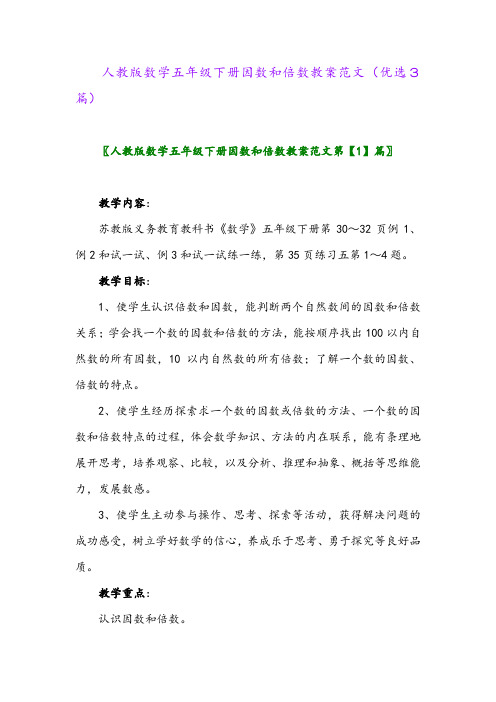 人教版数学五年级下册因数和倍数教案范文（优选3篇）

〖人教版数学五年级下册因数和倍数教案范文第【1】篇〗

教学内容：

苏教版义务教育教科书《数学》五年级下册第 30～32 页例 1、例 2 和试一试、例 3 和试一试练一练，第 35 页练习五第 1～4 题。

教学目标：

1、使学生认识倍数和因数，能判断两个自然数间的因数和倍数关系；学会找一个数的因数和倍数的方法，能按顺序找出 100 以内自然数的所有因数，10 以内自然数的所有倍数；了解一个数的因数、倍数的特点。

2、使学生经历探索求一个数的因数或倍数的方法、一个数的因数和倍数特点的过程，体会数学知识、方法的内在联系，能有条理地展开思考，培养观察、比较，以及分析、推理和抽象、概括等思维能力，发展数感。

3、使学生主动参与操作、思考、探索等活动，获得解决问题的成功感受，树立学好数学的信心，养成乐于思考、勇于探究等良好品质。

教学重点：

认识因数和倍数。